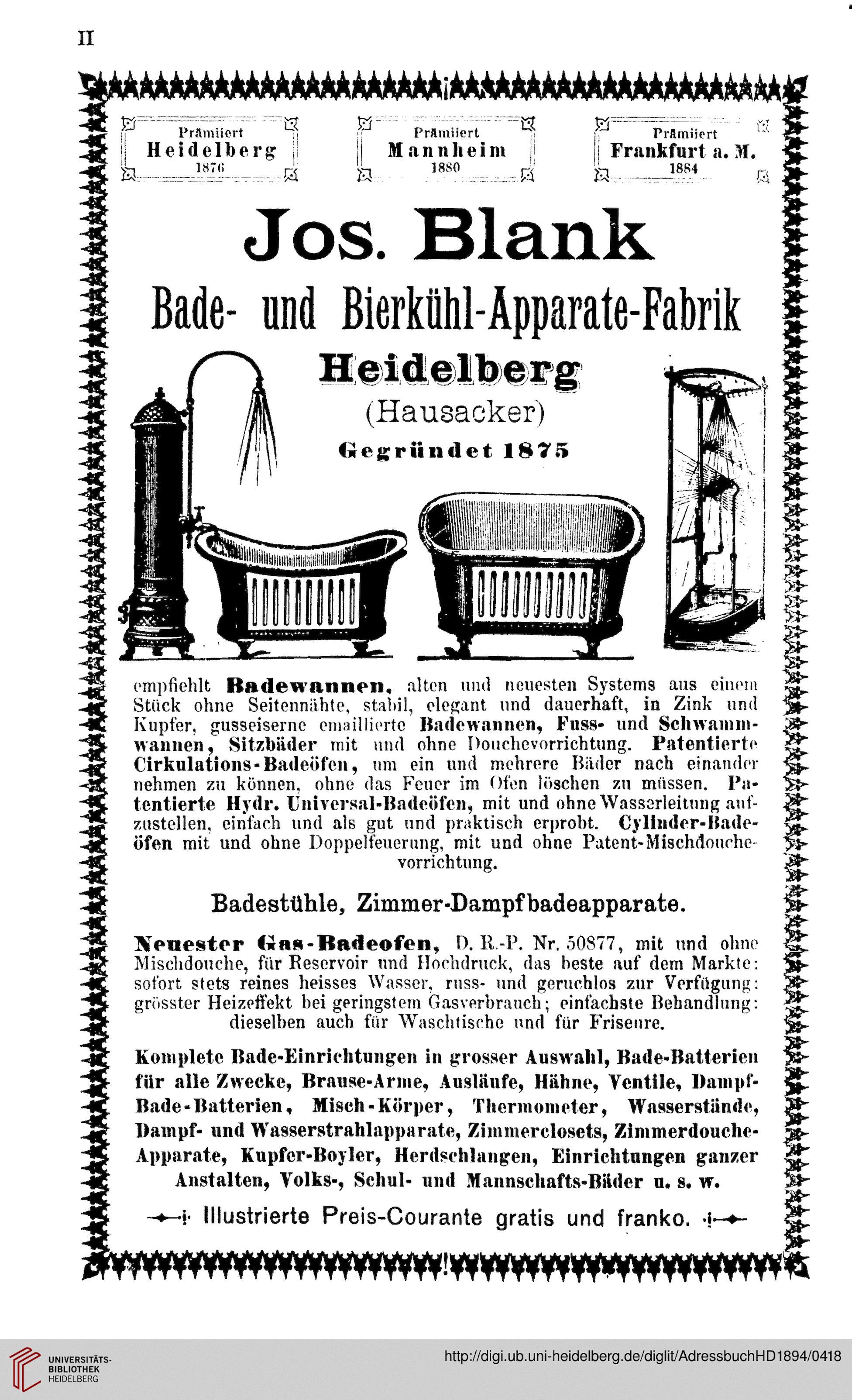 II

Prämiiert
Heidelberg
1876

Prämiiert
Mannheim
1880

Prämiiert
Frankfurt a. M.
1884

Jos. Blank

Bade- und Bierkühl-Apparate-Fabrik

Heidelberg
(Hausacker)
Gegründet 1875

empfiehlt Badewannen, alten und neuesten Systems aus einem Stück ohne Seitennähte, stabil, elegant und dauerhaft, in Zink und Kupfer, gusseiserne emaillierte Badewannen, Fuss- und Schwammwannen, Sitzbäder mit und ohne Douchevorrichtung. Patentierte Cirkulations-Badeöfen, um ein und mehrere Bäder nach einander nehmen zu können, ohne das Feuer im Ofen löschen zu müssen. Patentierte Hydr. Universal-Badeöfen, mit und ohne Wasserleitung aufzustellen, einfach und als gut und praktisch erprobt. Cylinder-Badeöfen mit und ohne Doppelfeuerung, mit und ohne Patent-Mischdouchevorrichtung.

Badestühle, Zimmer-Dampfbadeapparate.

Neuester Gas-Badeofen, D. R.-P. Nr. 50877, mit und ohne Mischdouche, für Reservoir und Hochdruck, das beste auf dem Markte: sofort stets reines heisses Wasser, russ- und geruchlos zur Verfügung: grösster Heizeffekt bei geringstem Gasverbrauch; einfachste Behandlung: dieselben auch für Waschtische und für Friseure.

Komplete Bade-Einrichtungen in grosser Auswahl, Bade-Batterien für alle Zwecke, Brause-Arme, Ausläufe, Hähne, Ventile, Dampf-Bade-Batterien, Misch-Körper, Thermometer, Wasserstände, Dampf- und Wasserstrahlapparate, Zimmerclosets, Zimmerdouche-Apparate, Kupfer-Boyler, Herdschlangen, Einrichtungen ganzer Anstalten, Volks-, Schul- und Mannschafts-Bäder u. s. w.

Illustrierte Preis-Courante gratis und franko.

UNIVERSITÄTS-BIBLIOTHEK HEIDELBERG
http://digi.ub.uni-heidelberg.de/diglit/AdressbuchHD1894/0418